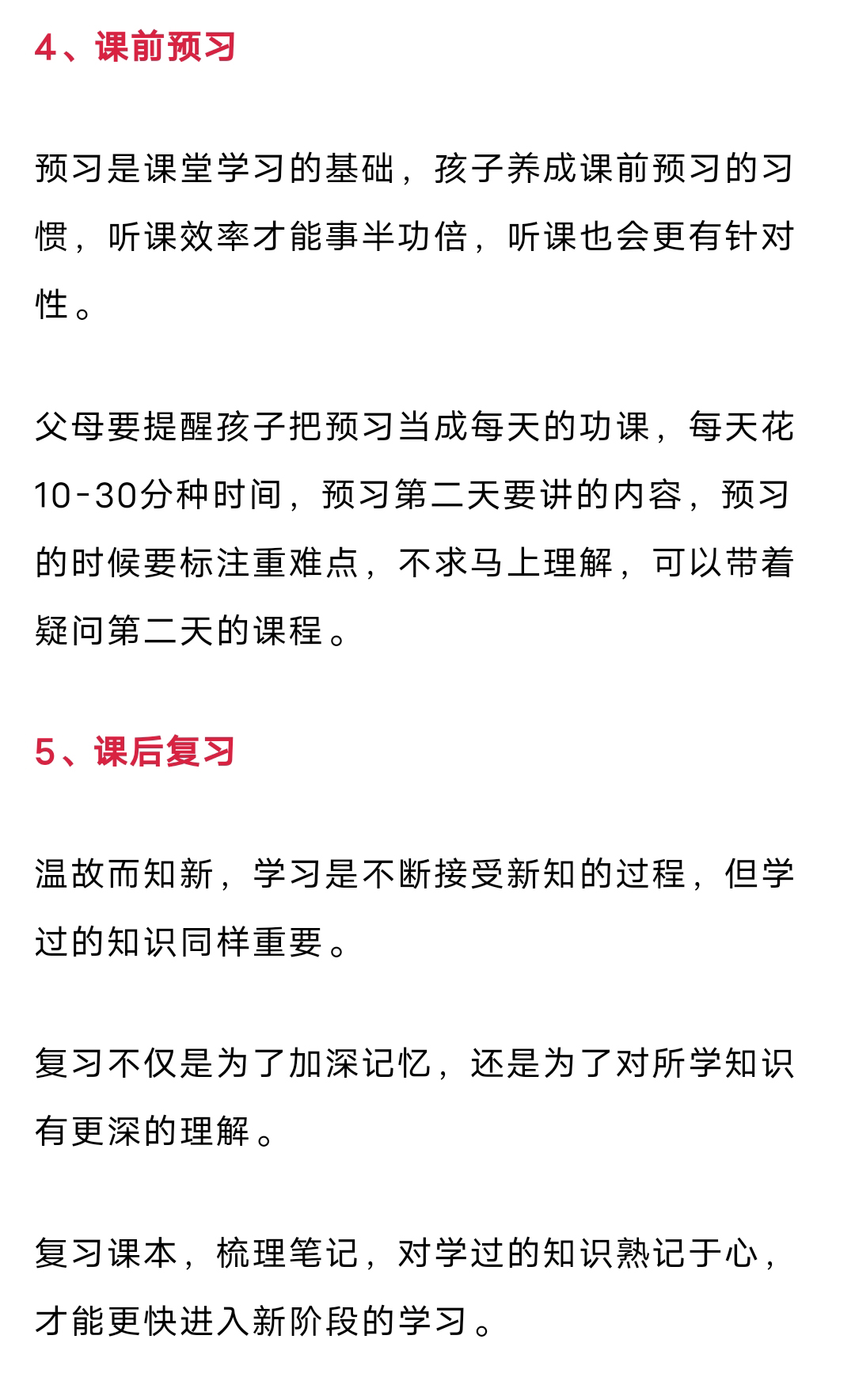 4、课前预习

预习是课堂学习的基础，孩子养成课前预习的习惯，听课效率才能事半功倍，听课也会更有针对性。

父母要提醒孩子把预习当成每天的功课，每天花10-30分种时间，预习第二天要讲的内容，预习的时候要标注重难点，不求马上理解，可以带着疑问第二天的课程。

5、课后复习

温故而知新，学习是不断接受新知的过程，但学过的知识同样重要。

复习不仅是为了加深记忆，还是为了对所学知识有更深的理解。

复习课本，梳理笔记，对学过的知识熟记于心，才能更快进入新阶段的学习。